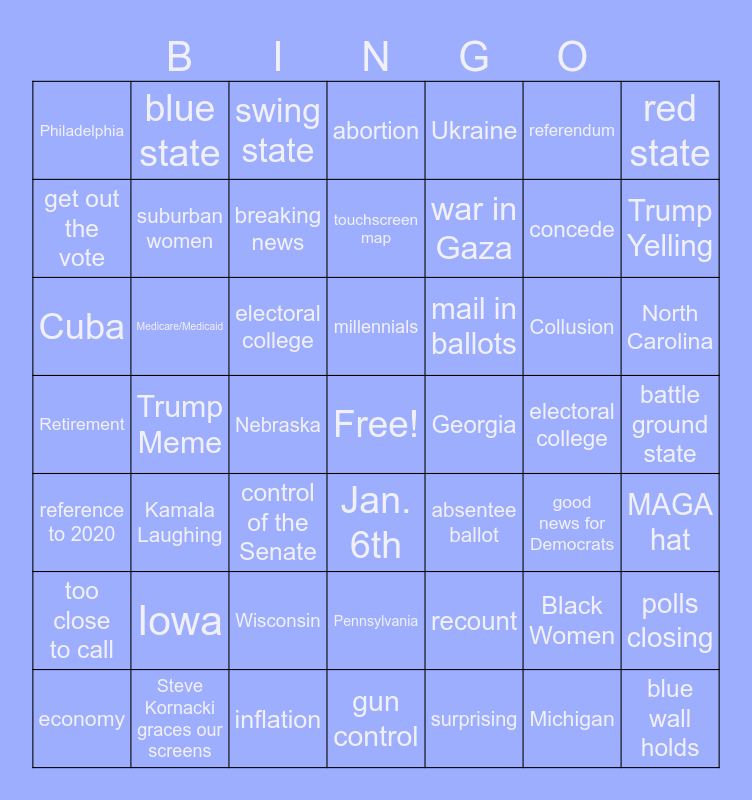 B I N G O

| Philadelphia | blue state | swing state | abortion | Ukraine | referendum | red state |
|---|---|---|---|---|---|---|
| get out the vote | suburban women | breaking news | touchscreen map | war in Gaza | concede | Trump Yelling |
| Cuba | Medicare/Medicaid | electoral college | millennials | mail in ballots | Collusion | North Carolina |
| Retirement | Trump Meme | Nebraska | Free! | Georgia | electoral college | battle ground state |
| reference to 2020 | Kamala Laughing | control of the Senate | Jan. 6th | absentee ballot | good news for Democrats | MAGA hat |
| too close to call | Iowa | Wisconsin | Pennsylvania | recount | Black Women | polls closing |
| economy | Steve Kornacki graces our screens | inflation | gun control | surprising | Michigan | blue wall holds |